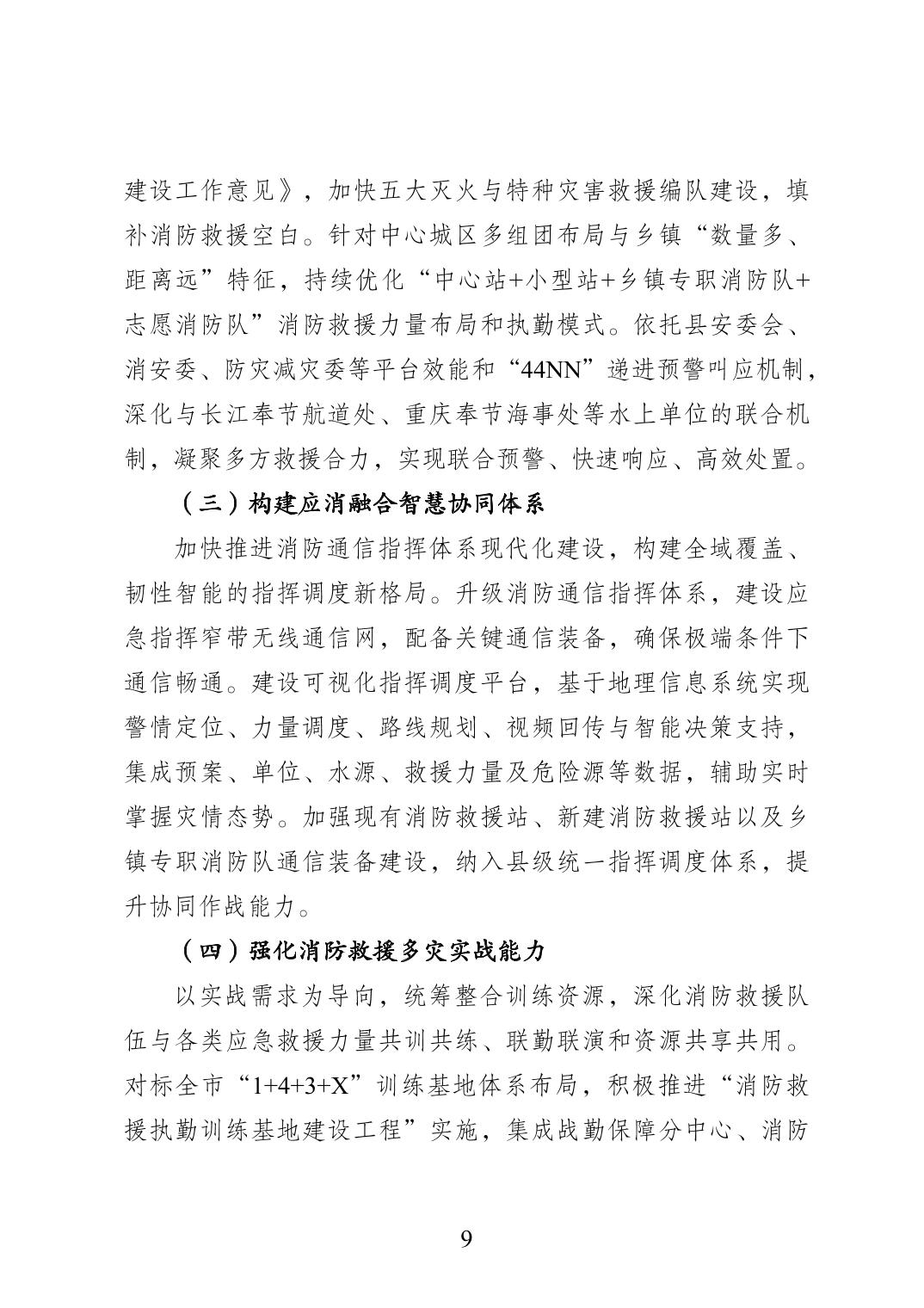 建设工作意见》，加快五大灭火与特种灾害救援编队建设，填补消防救援空白。针对中心城区多组团布局与乡镇“数量多、距离远”特征，持续优化“中心站+小型站+乡镇专职消防队+志愿消防队”消防救援力量布局和执勤模式。依托县安委会、消安委、防灾减灾委等平台效能和“44NN”递进预警叫应机制，深化与长江奉节航道处、重庆奉节海事处等水上单位的联合机制，凝聚多方救援合力，实现联合预警、快速响应、高效处置。

（三）构建应消融合智慧协同体系

加快推进消防通信指挥体系现代化建设，构建全域覆盖、韧性智能的指挥调度新格局。升级消防通信指挥体系，建设应急指挥窄带无线通信网，配备关键通信装备，确保极端条件下通信畅通。建设可视化指挥调度平台，基于地理信息系统实现警情定位、力量调度、路线规划、视频回传与智能决策支持，集成预案、单位、水源、救援力量及危险源等数据，辅助实时掌握灾情态势。加强现有消防救援站、新建消防救援站以及乡镇专职消防队通信装备建设，纳入县级统一指挥调度体系，提升协同作战能力。

（四）强化消防救援多灾实战能力

以实战需求为导向，统筹整合训练资源，深化消防救援队伍与各类应急救援力量共训共练、联勤联演和资源共享共用。对标全市“1+4+3+X”训练基地体系布局，积极推进“消防救援执勤训练基地建设工程”实施，集成战勤保障分中心、消防

9